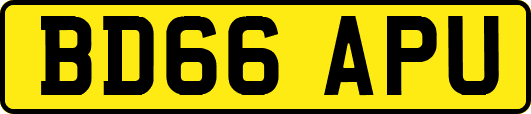 BD66 APU